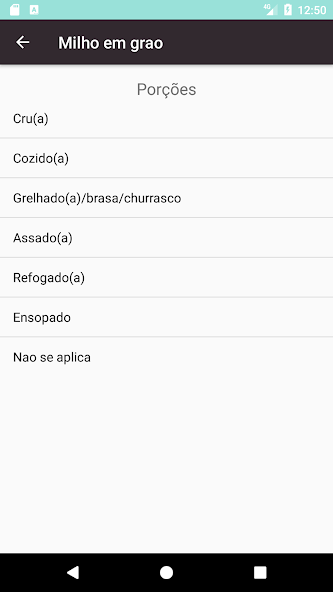 4G 12:50

Milho em grao

Porções

Cru(a)

Cozido(a)

Grelhado(a)/brasa/churrasco

Assado(a)

Refogado(a)

Ensopado

Nao se aplica